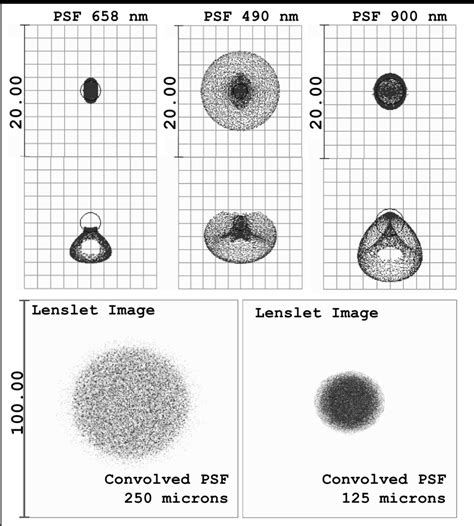 PSF 658 nm

20.00

PSF 490 nm

20.00

PSF 900 nm

20.00

Lenslet Image

100.00

Convolved PSF
250 microns

Lenslet Image

Convolved PSF
125 microns